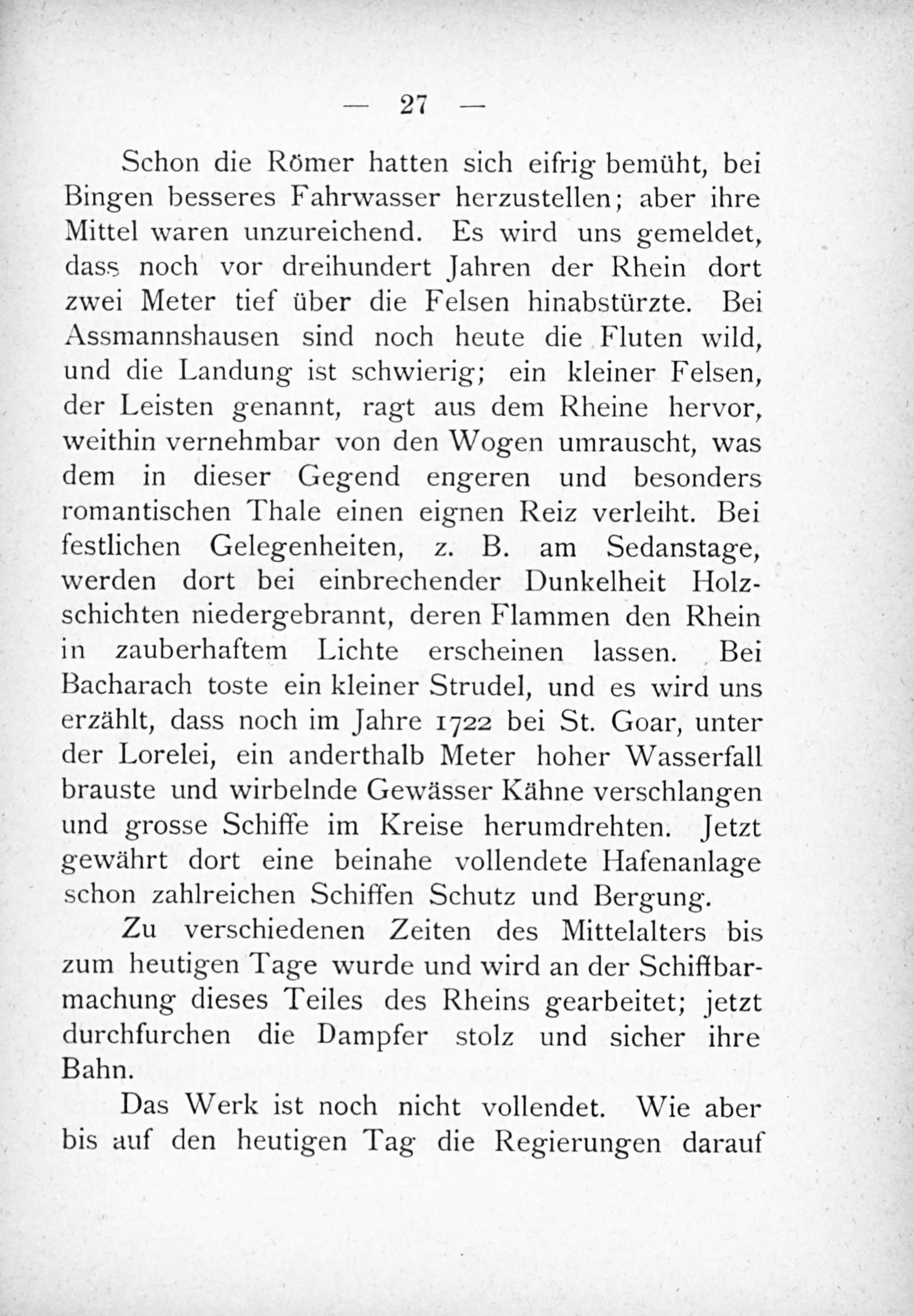 — 27 —

Schon die Römer hatten sich eifrig bemüht, bei Bingen besseres Fahrwasser herzustellen; aber ihre Mittel waren unzureichend. Es wird uns gemeldet, dass noch vor dreihundert Jahren der Rhein dort zwei Meter tief über die Felsen hinabstürzte. Bei Assmannshausen sind noch heute die Fluten wild, und die Landung ist schwierig; ein kleiner Felsen, der Leisten genannt, ragt aus dem Rheine hervor, weithin vernehmbar von den Wogen umrauscht, was dem in dieser Gegend engeren und besonders romantischen Thale einen eignen Reiz verleiht. Bei festlichen Gelegenheiten, z. B. am Sedanstage, werden dort bei einbrechender Dunkelheit Holzschichten niedergebrannt, deren Flammen den Rhein in zauberhaftem Lichte erscheinen lassen. Bei Bacharach toste ein kleiner Strudel, und es wird uns erzählt, dass noch im Jahre 1722 bei St. Goar, unter der Lorelei, ein anderthalb Meter hoher Wasserfall brauste und wirbelnde Gewässer Kähne verschlangen und grosse Schiffe im Kreise herumdrehten. Jetzt gewährt dort eine beinahe vollendete Hafenanlage schon zahlreichen Schiffen Schutz und Bergung.

Zu verschiedenen Zeiten des Mittelalters bis zum heutigen Tage wurde und wird an der Schiffbarmachung dieses Teiles des Rheins gearbeitet; jetzt durchfurchen die Dampfer stolz und sicher ihre Bahn.

Das Werk ist noch nicht vollendet. Wie aber bis auf den heutigen Tag die Regierungen darauf